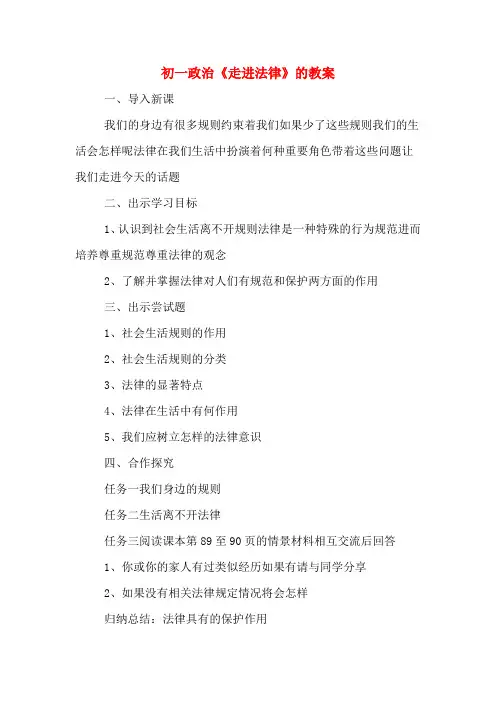 初一政治《走进法律》的教案

一、导入新课

我们的身边有很多规则约束着我们如果少了这些规则我们的生活会怎样呢法律在我们生活中扮演着何种重要角色带着这些问题让我们走进今天的话题

二、出示学习目标

1、认识到社会生活离不开规则法律是一种特殊的行为规范进而培养尊重规范尊重法律的观念

2、了解并掌握法律对人们有规范和保护两方面的作用

三、出示尝试题

1、社会生活规则的作用

2、社会生活规则的分类

3、法律的显著特点

4、法律在生活中有何作用

5、我们应树立怎样的法律意识

四、合作探究

任务一我们身边的规则

任务二生活离不开法律

任务三阅读课本第 89 至 90 页的情景材料相互交流后回答

1、你或你的家人有过类似经历如果有请与同学分享

2、如果没有相关法律规定情况将会怎样

归纳总结：法律具有的保护作用